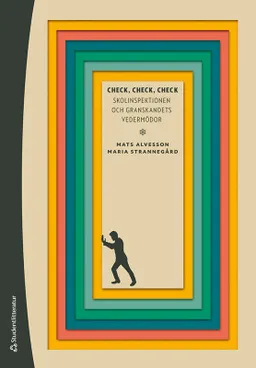 CHECK, CHECK, CHECK
SKOLINSPEKTIONEN OCH GRANSKANDETS VEDERMÖDOR

MATS ALVESSON
MARIA STRANNEGÅRD

Studentlitteratur